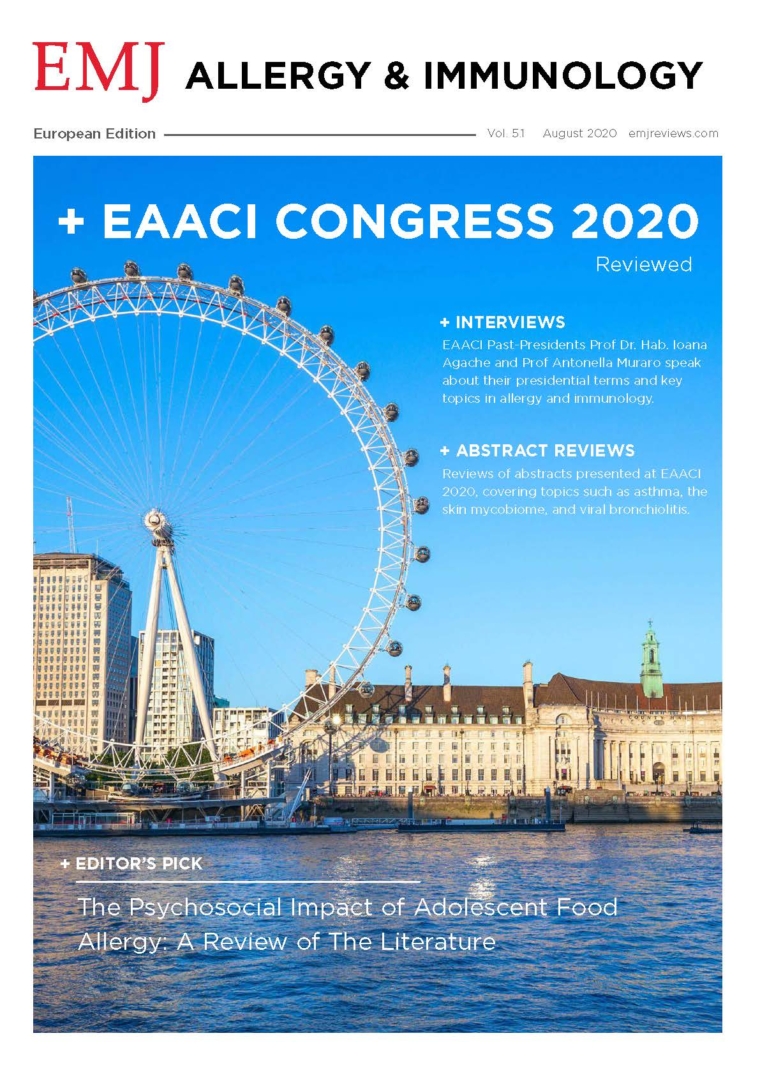 EMJ ALLERGY & IMMUNOLOGY

European Edition Vol. 5.1 August 2020 emjreviews.com

+ EAACI CONGRESS 2020

Reviewed

+ INTERVIEWS

EAACI Past-Presidents Prof Dr. Hab. Ioana Agache and Prof Antonella Muraro speak about their presidential terms and key topics in allergy and immunology.

+ ABSTRACT REVIEWS

Reviews of abstracts presented at EAACI 2020, covering topics such as asthma, the skin mycobiome, and viral bronchiolitis.

+ EDITOR'S PICK

The Psychosocial Impact of Adolescent Food Allergy: A Review of The Literature